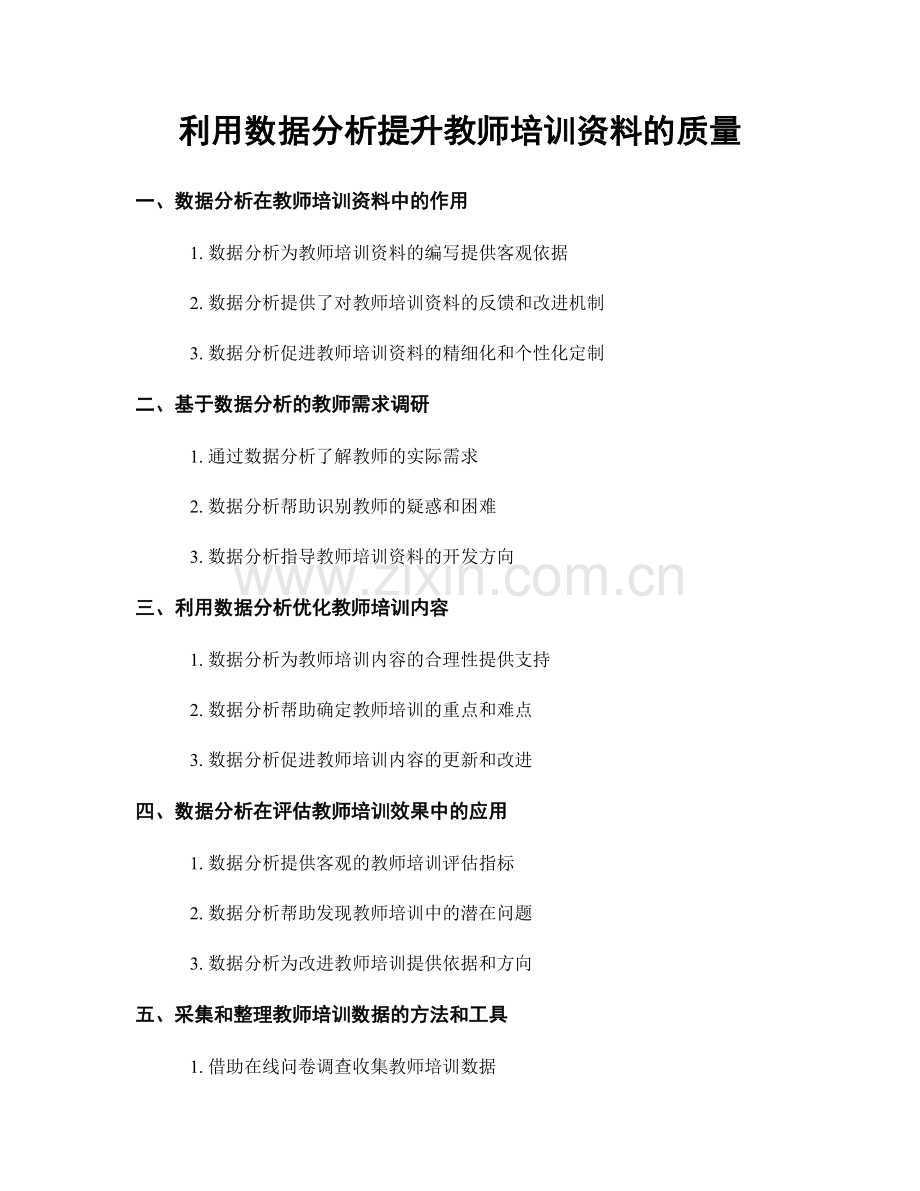 利用数据分析提升教师培训资料的质量

一、数据分析在教师培训资料中的作用

1. 数据分析为教师培训资料的编写提供客观依据

2. 数据分析提供了对教师培训资料的反馈和改进机制

3. 数据分析促进教师培训资料的精细化和个性化定制

二、基于数据分析的教师需求调研

1. 通过数据分析了解教师的实际需求

2. 数据分析帮助识别教师的疑惑和困难

3. 数据分析指导教师培训资料的开发方向

www.zixin.com.cn

三、利用数据分析优化教师培训内容

1. 数据分析为教师培训内容的合理性提供支持

2. 数据分析帮助确定教师培训的重点和难点

3. 数据分析促进教师培训内容的更新和改进

四、数据分析在评估教师培训效果中的应用

1. 数据分析提供客观的教师培训评估指标

2. 数据分析帮助发现教师培训中的潜在问题

3. 数据分析为改进教师培训提供依据和方向

五、采集和整理教师培训数据的方法和工具

1. 借助在线问卷调查收集教师培训数据